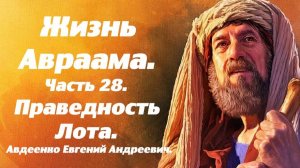 Жизнь Авраама.
Часть 28.
Праведность Лота.
Авдеенко Евгений Андреевич.